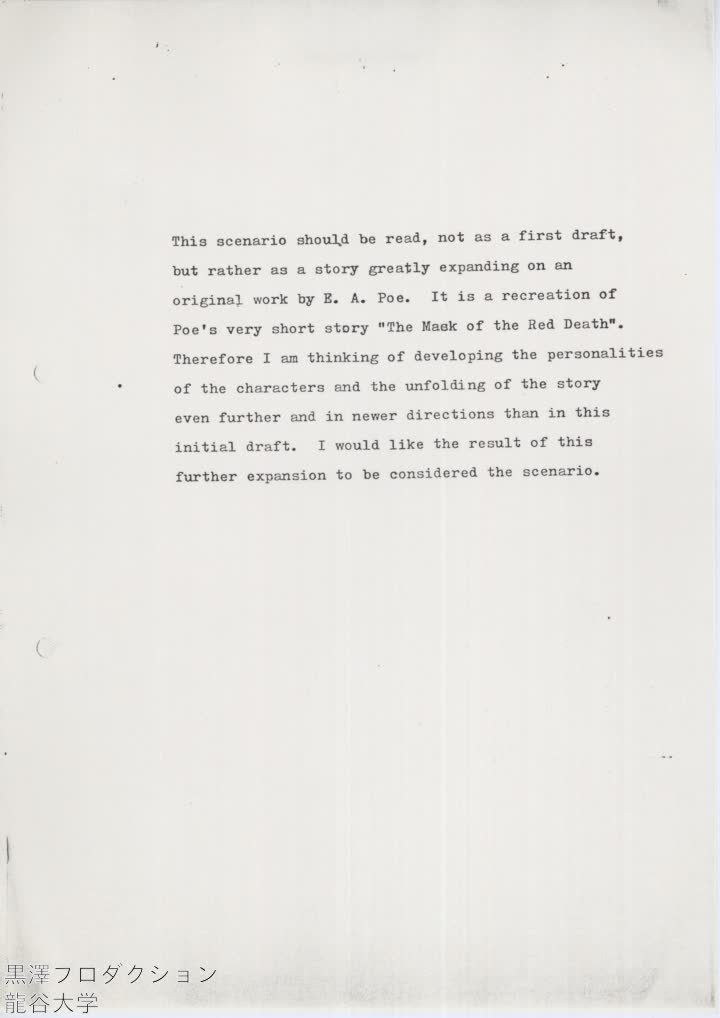 This scenario should be read, not as a first draft, but rather as a story greatly expanding on an original work by E. A. Poe. It is a recreation of Poe's very short story "The Mask of the Red Death". Therefore I am thinking of developing the personalities of the characters and the unfolding of the story even further and in newer directions than in this initial draft. I would like the result of this further expansion to be considered the scenario.

黒澤フロダクション
龍谷大学